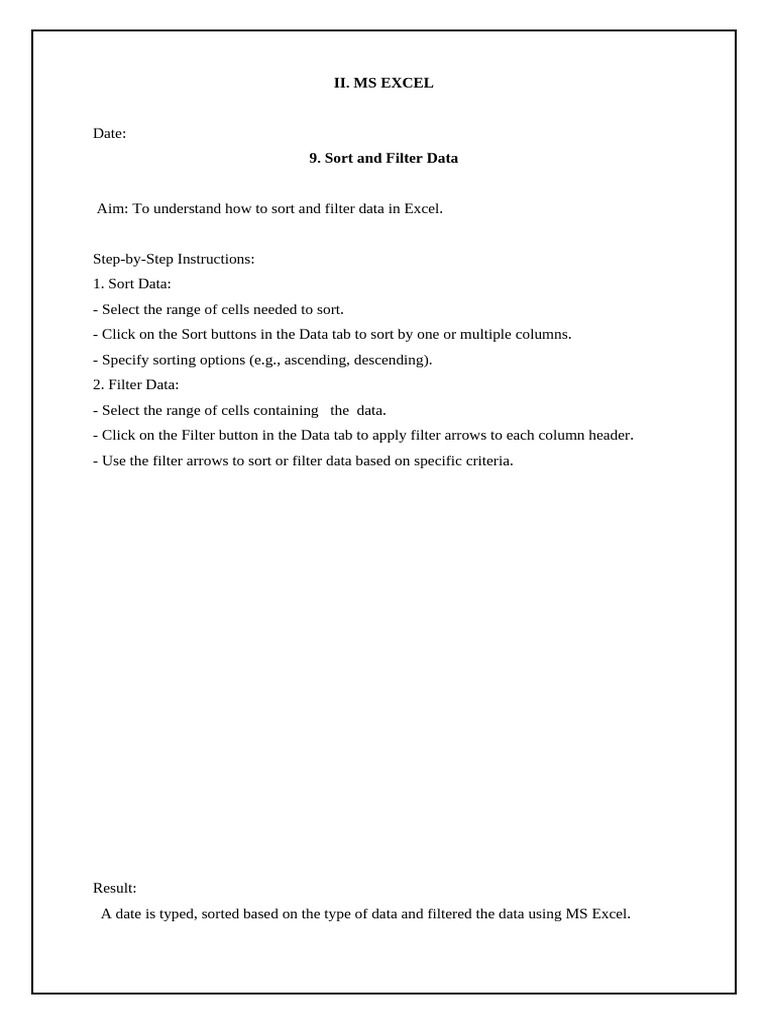 II. MS EXCEL

Date:

9. Sort and Filter Data

Aim: To understand how to sort and filter data in Excel.

Step-by-Step Instructions:
1. Sort Data:
- Select the range of cells needed to sort.
- Click on the Sort buttons in the Data tab to sort by one or multiple columns.
- Specify sorting options (e.g., ascending, descending).
2. Filter Data:
- Select the range of cells containing the data.
- Click on the Filter button in the Data tab to apply filter arrows to each column header.
- Use the filter arrows to sort or filter data based on specific criteria.

Result:
A date is typed, sorted based on the type of data and filtered the data using MS Excel.